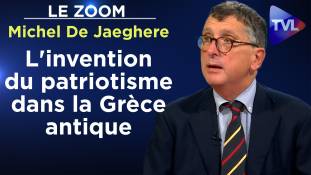 LE ZOOM
Michel De Jaeghere
L'invention du patriotisme dans la Grèce antique
TVL